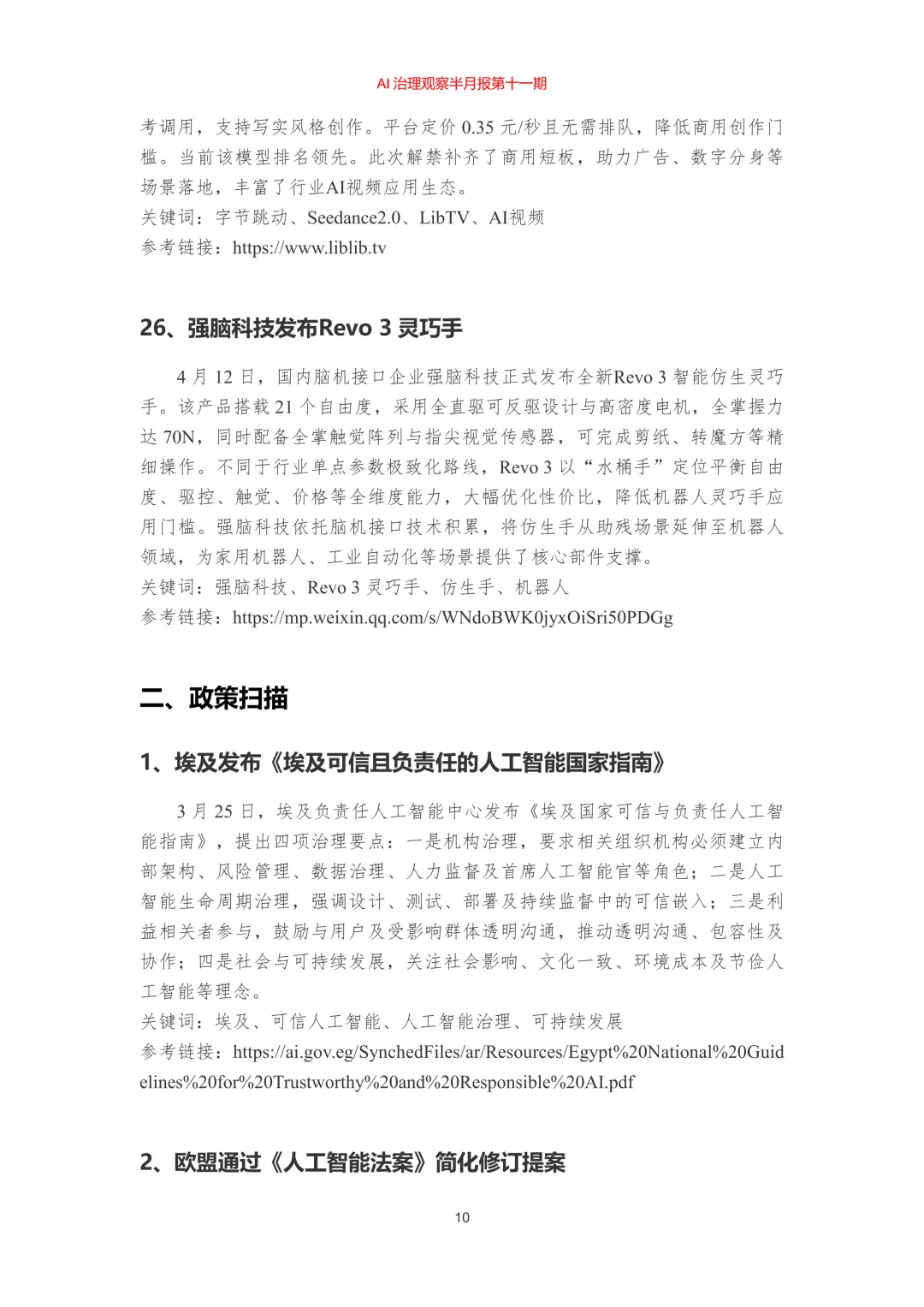 AI 治理观察半月报第十一期

考调用，支持写实风格创作。平台定价 0.35 元/秒且无需排队，降低商用创作门槛。当前该模型排名领先。此次解禁补齐了商用短板，助力广告、数字分身等场景落地，丰富了行业AI视频应用生态。
关键词：字节跳动、Seedance2.0、LibTV、AI视频
参考链接：https://www.liblib.tv

26、强脑科技发布Revo 3 灵巧手

4 月 12 日，国内脑机接口企业强脑科技正式发布全新Revo 3 智能仿生灵巧手。该产品搭载 21 个自由度，采用全直驱可反驱设计与高密度电机，全掌握力达 70N，同时配备全掌触觉阵列与指尖视觉传感器，可完成剪纸、转魔方等精细操作。不同于行业单点参数极致化路线，Revo 3 以“水桶手”定位平衡自由度、驱控、触觉、价格等全维度能力，大幅优化性价比，降低机器人灵巧手应用门槛。强脑科技依托脑机接口技术积累，将仿生手从助残场景延伸至机器人领域，为家用机器人、工业自动化等场景提供了核心部件支撑。
关键词：强脑科技、Revo 3 灵巧手、仿生手、机器人
参考链接：https://mp.weixin.qq.com/s/WNdoBWK0jyxOiSri50PDGg

二、政策扫描

1、埃及发布《埃及可信且负责任的人工智能国家指南》

3 月 25 日，埃及负责任人工智能中心发布《埃及国家可信与负责任人工智能指南》，提出四项治理要点：一是机构治理，要求相关组织机构必须建立内部架构、风险管理、数据治理、人力监督及首席人工智能官等角色；二是人工智能生命周期治理，强调设计、测试、部署及持续监督中的可信嵌入；三是利益相关者参与，鼓励与用户及受影响群体透明沟通，推动透明沟通、包容性及协作；四是社会与可持续发展，关注社会影响、文化一致、环境成本及节俭人工智能等理念。
关键词：埃及、可信人工智能、人工智能治理、可持续发展
参考链接：https://ai.gov.eg/SynchedFiles/ar/Resources/Egypt%20National%20Guidelines%20for%20Trustworthy%20and%20Responsible%20AI.pdf

2、欧盟通过《人工智能法案》简化修订提案

10